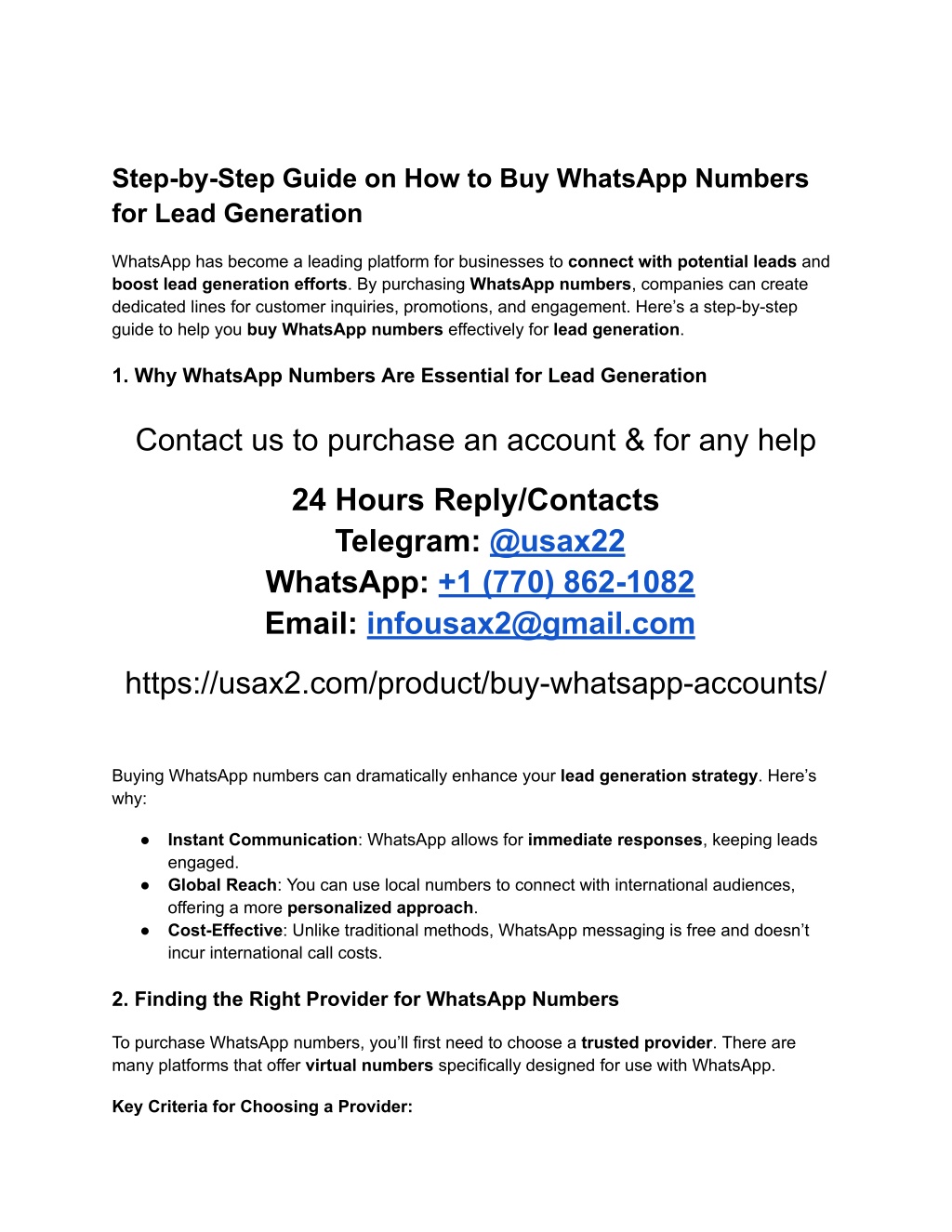 Step-by-Step Guide on How to Buy WhatsApp Numbers for Lead Generation

WhatsApp has become a leading platform for businesses to connect with potential leads and boost lead generation efforts. By purchasing WhatsApp numbers, companies can create dedicated lines for customer inquiries, promotions, and engagement. Here’s a step-by-step guide to help you buy WhatsApp numbers effectively for lead generation.

1. Why WhatsApp Numbers Are Essential for Lead Generation

Contact us to purchase an account & for any help

24 Hours Reply/Contacts
Telegram: @usax22
WhatsApp: +1 (770) 862-1082
Email: infousax2@gmail.com

https://usax2.com/product/buy-whatsapp-accounts/

Buying WhatsApp numbers can dramatically enhance your lead generation strategy. Here’s why:

● Instant Communication: WhatsApp allows for immediate responses, keeping leads engaged.
● Global Reach: You can use local numbers to connect with international audiences, offering a more personalized approach.
● Cost-Effective: Unlike traditional methods, WhatsApp messaging is free and doesn’t incur international call costs.

2. Finding the Right Provider for WhatsApp Numbers

To purchase WhatsApp numbers, you’ll first need to choose a trusted provider. There are many platforms that offer virtual numbers specifically designed for use with WhatsApp.

Key Criteria for Choosing a Provider: